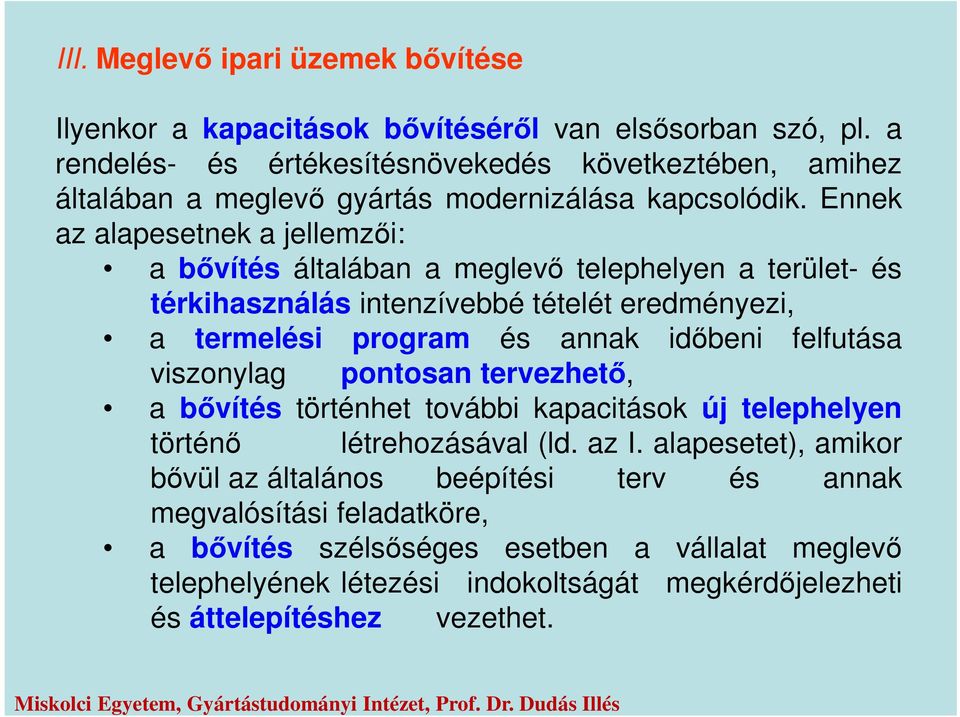 ///. Meglevő ipari üzemek bővítése

Ilyenkor a kapacitások bővítéséről van elsősorban szó, pl. a rendelés- és értékesítésnövekedés következtében, amihez általában a meglevő gyártás modernizálása kapcsolódik. Ennek az alapesetnek a jellemzői:

• a bővítés általában a meglevő telephelyen a terület- és térkihasználás intenzívebbé tételét eredményezi,
• a termelési program és annak időbeni felfutása viszonylag pontosan tervezhető,
• a bővítés történhet további kapacitások új telephelyen történő létrehozásával (ld. az I. alapesetet), amikor bővül az általános beépítési terv és annak megvalósítási feladatköre,
• a bővítés szélsőséges esetben a vállalat meglevő telephelyének létezési indokoltságát megkérdőjelezheti és áttelepítéshez vezethet.

Miskolci Egyetem, Gyártástudományi Intézet, Prof. Dr. Dudás Illés